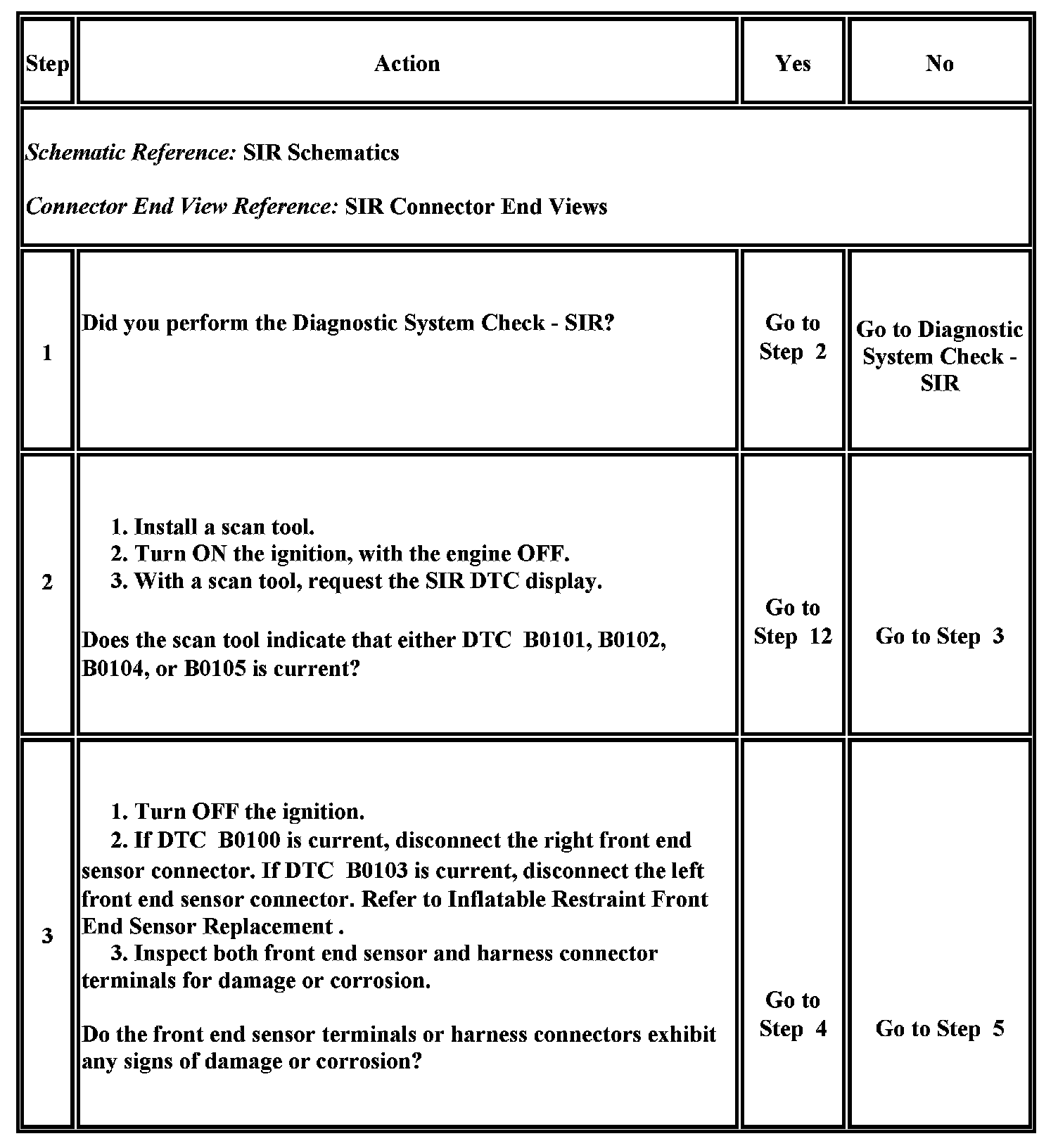 | Step | Action | Yes | No |
|---|---|---|---|
| *Schematic Reference:* SIR Schematics<br><br>*Connector End View Reference:* SIR Connector End Views | | | |
| 1 | Did you perform the Diagnostic System Check - SIR? | Go to Step 2 | Go to Diagnostic System Check - SIR |
| 2 | 1. Install a scan tool.<br>2. Turn ON the ignition, with the engine OFF.<br>3. With a scan tool, request the SIR DTC display.<br><br>Does the scan tool indicate that either DTC B0101, B0102, B0104, or B0105 is current? | Go to Step 12 | Go to Step 3 |
| 3 | 1. Turn OFF the ignition.<br>2. If DTC B0100 is current, disconnect the right front end sensor connector. If DTC B0103 is current, disconnect the left front end sensor connector. Refer to Inflatable Restraint Front End Sensor Replacement .<br>3. Inspect both front end sensor and harness connector terminals for damage or corrosion.<br><br>Do the front end sensor terminals or harness connectors exhibit any signs of damage or corrosion? | Go to Step 4 | Go to Step 5 |